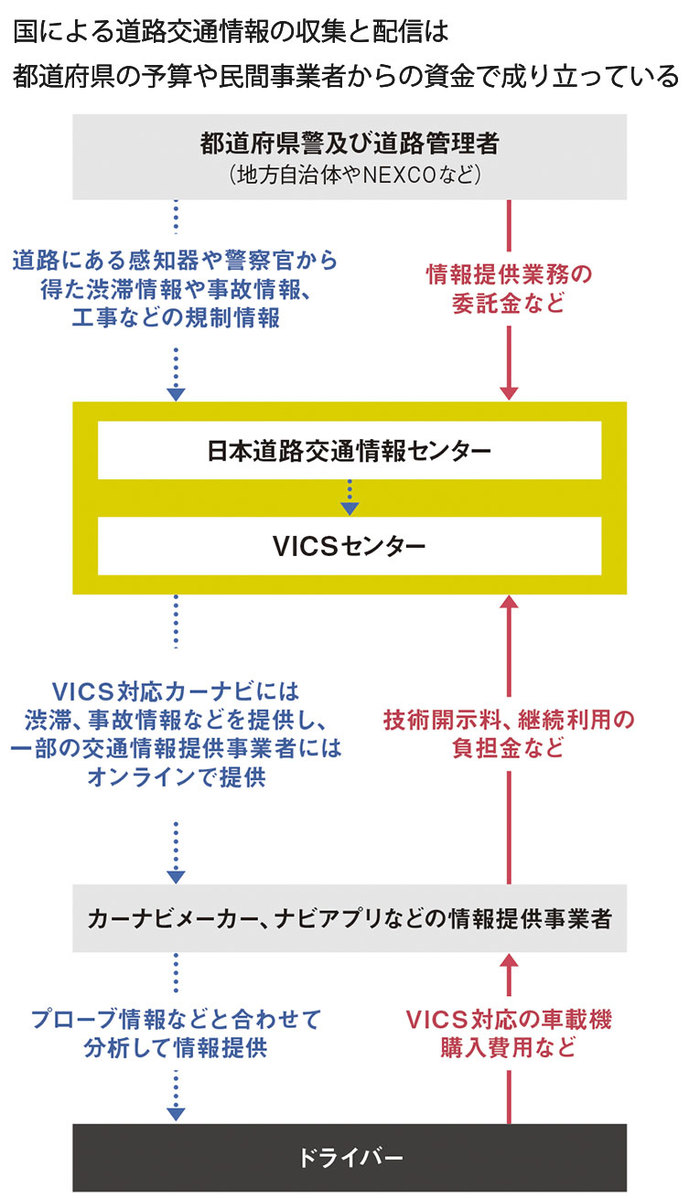 国による道路交通情報の収集と配信は
都道府県の予算や民間事業者からの資金で成り立っている

都道府県警及び道路管理者
（地方自治体やNEXCOなど）

道路にある感知器や警察官から得た渋滞情報や事故情報、工事などの規制情報

情報提供業務の委託金など

日本道路交通情報センター

VICSセンター

VICS対応カーナビには渋滞、事故情報などを提供し、一部の交通情報提供事業者にはオンラインで提供

技術開示料、継続利用の負担金など

カーナビメーカー、ナビアプリなどの情報提供事業者

プローブ情報などと合わせて分析して情報提供

VICS対応の車載機購入費用など

ドライバー